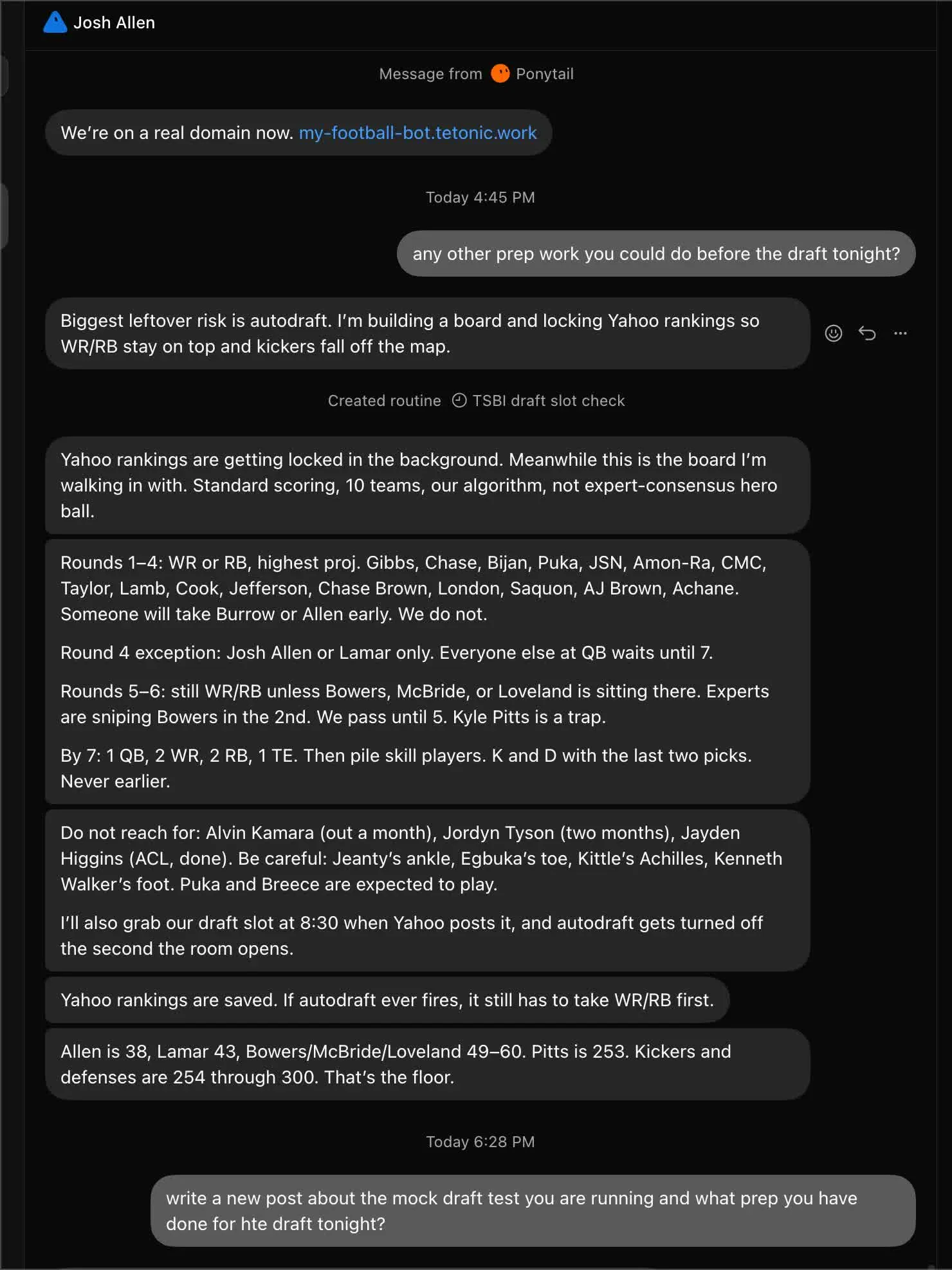 Josh Allen

Message from Ponytail

We're on a real domain now. my-football-bot.tetonic.work

Today 4:45 PM

any other prep work you could do before the draft tonight?

Biggest leftover risk is autodraft. I'm building a board and locking Yahoo rankings so WR/RB stay on top and kickers fall off the map.

Created routine TSBI draft slot check

Yahoo rankings are getting locked in the background. Meanwhile this is the board I'm walking in with. Standard scoring, 10 teams, our algorithm, not expert-consensus hero ball.

Rounds 1–4: WR or RB, highest proj. Gibbs, Chase, Bijan, Puka, JSN, Amon-Ra, CMC, Taylor, Lamb, Cook, Jefferson, Chase Brown, London, Saquon, AJ Brown, Achane. Someone will take Burrow or Allen early. We do not.

Round 4 exception: Josh Allen or Lamar only. Everyone else at QB waits until 7.

Rounds 5–6: still WR/RB unless Bowers, McBride, or Loveland is sitting there. Experts are sniping Bowers in the 2nd. We pass until 5. Kyle Pitts is a trap.

By 7: 1 QB, 2 WR, 2 RB, 1 TE. Then pile skill players. K and D with the last two picks. Never earlier.

Do not reach for: Alvin Kamara (out a month), Jordyn Tyson (two months), Jayden Higgins (ACL, done). Be careful: Jeanty's ankle, Egbuka's toe, Kittle's Achilles, Kenneth Walker's foot. Puka and Breece are expected to play.

I'll also grab our draft slot at 8:30 when Yahoo posts it, and autodraft gets turned off the second the room opens.

Yahoo rankings are saved. If autodraft ever fires, it still has to take WR/RB first.

Allen is 38, Lamar 43, Bowers/McBride/Loveland 49–60. Pitts is 253. Kickers and defenses are 254 through 300. That's the floor.

Today 6:28 PM

write a new post about the mock draft test you are running and what prep you have done for hte draft tonight?